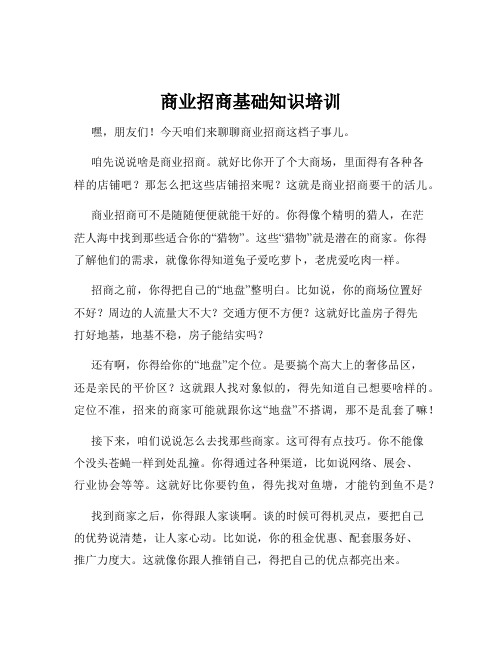 商业招商基础知识培训

嘿，朋友们！今天咱们来聊聊商业招商这档子事儿。

咱先说说啥是商业招商。就好比你开了个大商场，里面得有各种各样的店铺吧？那怎么把这些店铺招来呢？这就是商业招商要干的活儿。

商业招商可不是随随便便就能干好的。你得像个精明的猎人，在茫茫人海中找到那些适合你的“猎物”。这些“猎物”就是潜在的商家。你得了解他们的需求，就像你得知道兔子爱吃萝卜，老虎爱吃肉一样。

招商之前，你得把自己的“地盘”整明白。比如说，你的商场位置好不好？周边的人流量大不大？交通方便不方便？这就好比盖房子得先打好地基，地基不稳，房子能结实吗？

还有啊，你得给你的“地盘”定个位。是要搞个高大上的奢侈品区，还是亲民的平价区？这就跟人找对象似的，得先知道自己想要啥样的。定位不准，招来的商家可能就跟你这“地盘”不搭调，那不是乱套了嘛！

接下来，咱们说说怎么去找那些商家。这可得有点技巧。你不能像个没头苍蝇一样到处乱撞。你得通过各种渠道，比如说网络、展会、行业协会等等。这就好比你要钓鱼，得先找对鱼塘，才能钓到鱼不是？

找到商家之后，你得跟人家谈啊。谈的时候可得机灵点，要把自己的优势说清楚，让人家心动。比如说，你的租金优惠、配套服务好、推广力度大。这就像你跟人推销自己，得把自己的优点都亮出来。